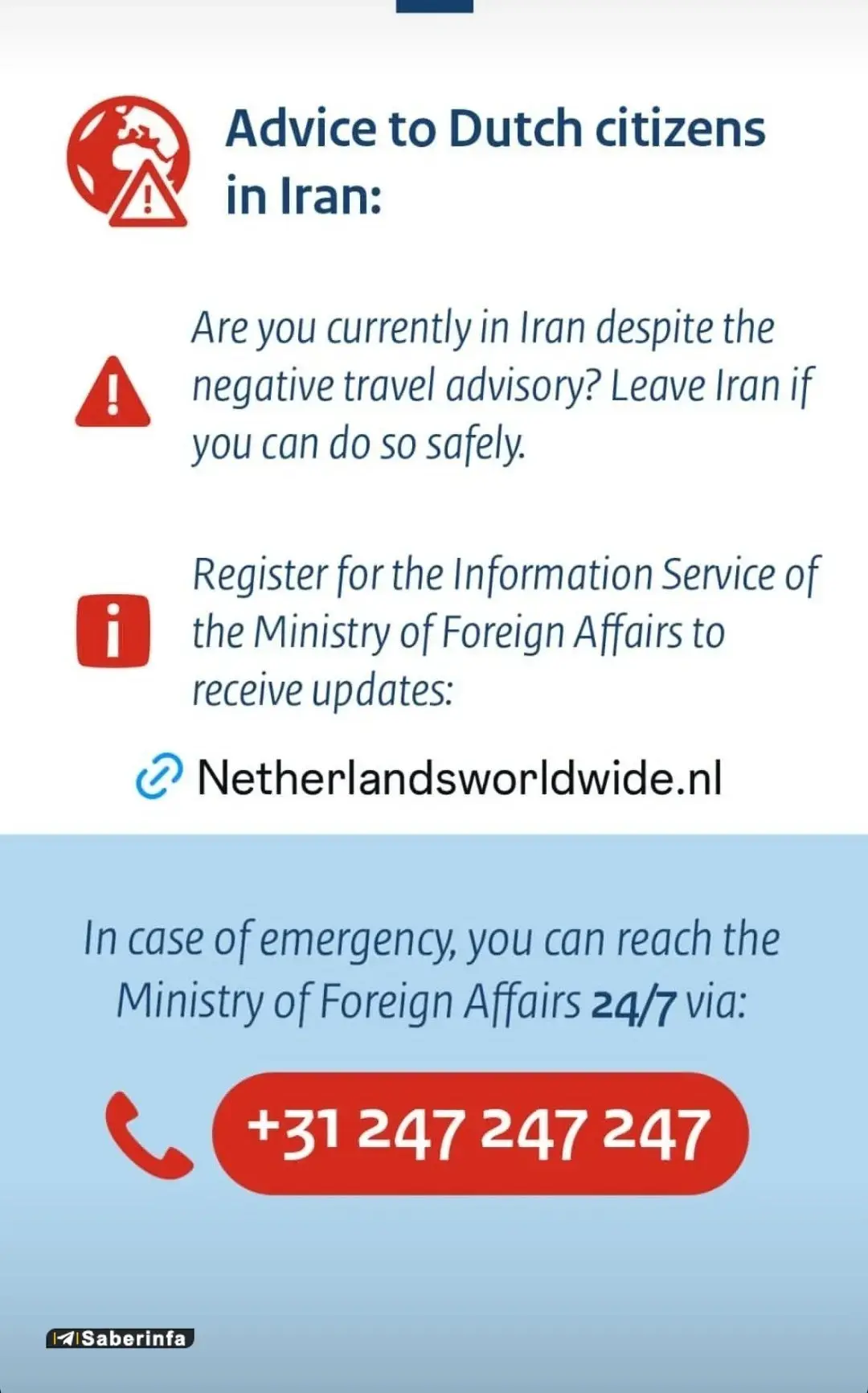 Advice to Dutch citizens in Iran:

Are you currently in Iran despite the negative travel advisory? Leave Iran if you can do so safely.

Register for the Information Service of the Ministry of Foreign Affairs to receive updates:

Netherlandsworldwide.nl

In case of emergency, you can reach the Ministry of Foreign Affairs 24/7 via:

+31 247 247 247

Saberinfa